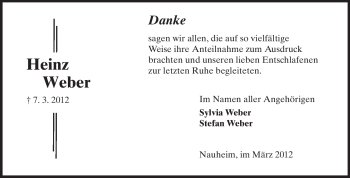 Heinz
Weber

† 7. 3. 2012

Danke

sagen wir allen, die auf so vielfältige Weise ihre Anteilnahme zum Ausdruck brachten und unseren lieben Entschlafenen zur letzten Ruhe begleiteten.

Im Namen aller Angehörigen

Sylvia Weber
Stefan Weber

Nauheim, im März 2012